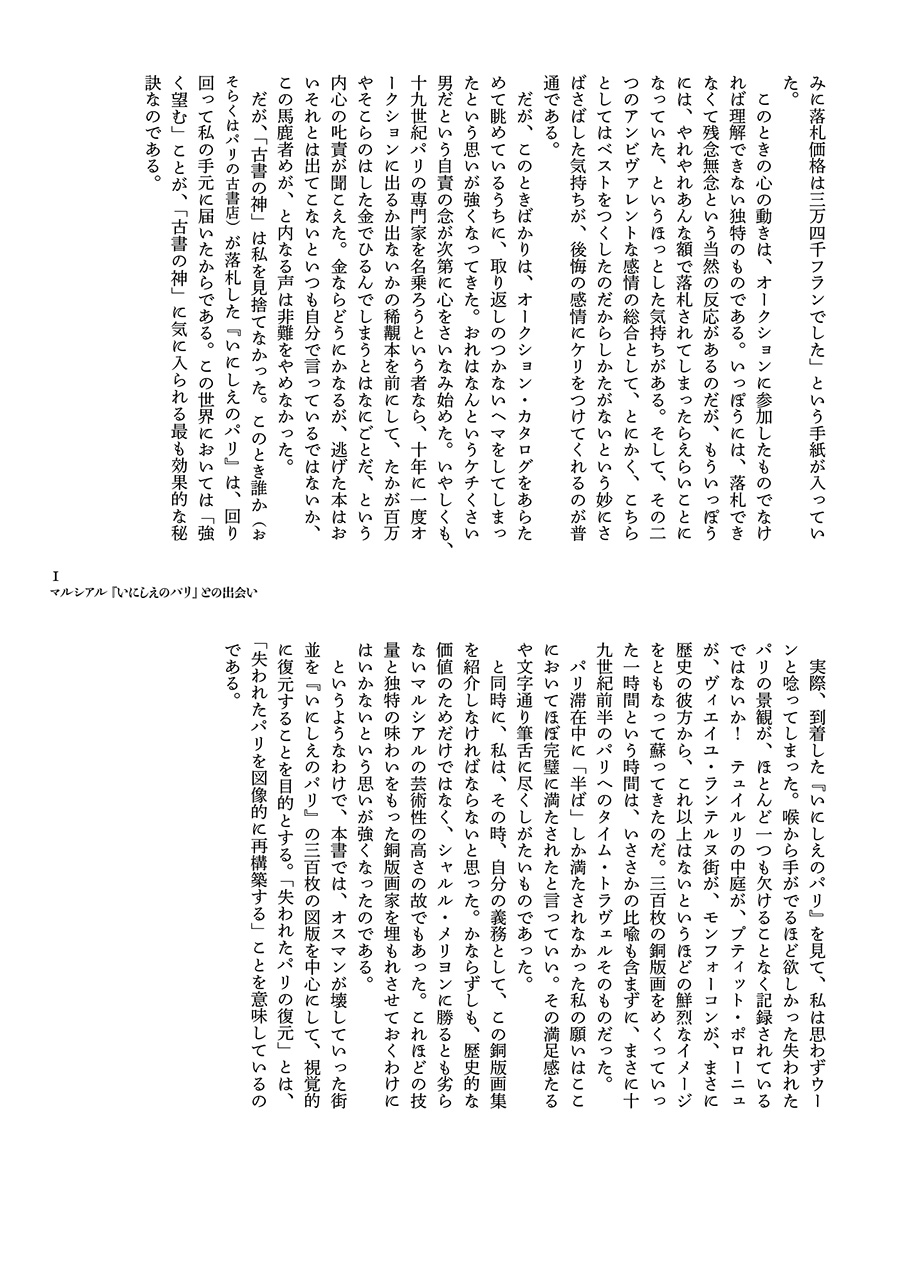 みに落札価格は三万四千フランでした」という手紙が入っていた。

このときの心の動きは、オークションに参加したものでなければ理解できない独特のものである。いっぽうには、落札できなくて残念無念という当然の反応があるのだが、もういっぽうには、やれやれあんな額で落札されてしまったらえらいことになっていた、というほっとした気持ちがある。そして、その二つのアンビヴァレントな感情の総合として、とにかく、こちらとしてはベストをつくしたのだからしかたがないという妙にさばさばした気持ちが、後悔の感情にケリをつけてくれるのが普通である。

だが、このときばかりは、オークション・カタログをあらためて眺めているうちに、取り返しのつかないヘマをしてしまったという思いが強くなってきた。おれはなんというケチくさい男だという自責の念が次第に心をさいなみ始めた。いやしくも、十九世紀パリの専門家を名乗ろうという者なら、十年に一度オークションに出るか出ないかの稀覯本を前にして、たかが百万やそこらのはした金でひるんでしまうとはなにごとだ、という内心の叱責が聞こえた。金ならどうにかなるが、逃げた本はおいそれとは出てこないといつも自分で言っているではないか、この馬鹿者めが、と内なる声は非難をやめなかった。

だが、「古書の神」は私を見捨てなかった。このとき誰か（おそらくはパリの古書店）が落札した『いにしえのパリ』は、回り回って私の手元に届いたからである。この世界においては「強く望む」ことが、「古書の神」に気に入られる最も効果的な秘訣なのである。

I
マルシアル『いにしえのパリ』との出会い

実際、到着した『いにしえのパリ』を見て、私は思わずウーンと唸ってしまった。喉から手がでるほど欲しかった失われたパリの景観が、ほとんど一つも欠けることなく記録されているではないか！　テュイルリの中庭が、プティット・ポローニュが、ヴィエイユ・ランテルヌ街が、モンフォーコンが、まさに歴史の彼方から、これ以上はないというほどの鮮烈なイメージをともなって蘇ってきたのだ。三百枚の銅版画をめくっていった一時間という時間は、いささかの比喩も含まずに、まさに十九世紀前半のパリへのタイム・トラヴェルそのものだった。

パリ滞在中に「半ば」しか満たされなかった私の願いはここにおいてほぼ完璧に満たされたと言っていい。その満足感たるや文字通り筆舌に尽くしがたいものであった。

と同時に、私は、その時、自分の義務として、この銅版画集を紹介しなければならないと思った。かならずしも、歴史的な価値のためだけではなく、シャルル・メリヨンに勝るとも劣らないマルシアルの芸術性の高さの故でもあった。これほどの技量と独特の味わいをもった銅版画家を埋もれさせておくわけにはいかないという思いが強くなったのである。

というようなわけで、本書では、オスマンが壊していった街並を『いにしえのパリ』の三百枚の図版を中心にして、視覚的に復元することを目的とする。「失われたパリの復元」とは、「失われたパリを図像的に再構築する」ことを意味しているのである。